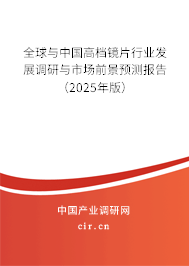 全球与中国高档镜片行业发展调研与市场前景预测报告（2025年版）

中国产业调研网

cir.cn